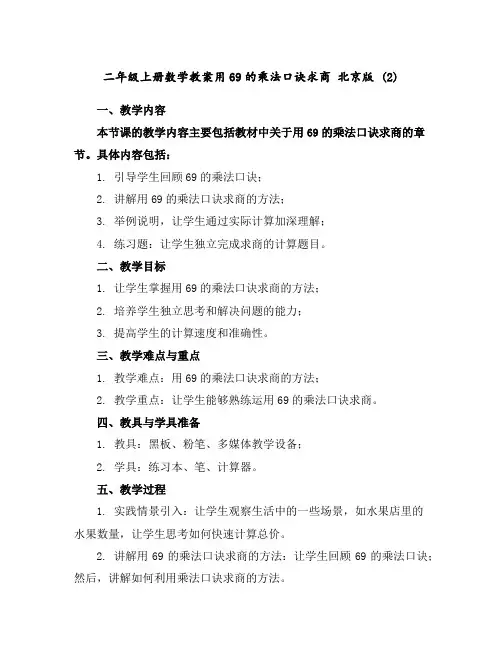 二年级上册数学教案用69的乘法口诀求商 北京版 (2)

一、教学内容

本节课的教学内容主要包括教材中关于用69的乘法口诀求商的章节。具体内容包括：

1. 引导学生回顾69的乘法口诀；

2. 讲解用69的乘法口诀求商的方法；

3. 举例说明，让学生通过实际计算加深理解；

4. 练习题：让学生独立完成求商的计算题目。

二、教学目标

1. 让学生掌握用69的乘法口诀求商的方法；

2. 培养学生独立思考和解决问题的能力；

3. 提高学生的计算速度和准确性。

三、教学难点与重点

1. 教学难点：用69的乘法口诀求商的方法；

2. 教学重点：让学生能够熟练运用69的乘法口诀求商。

四、教具与学具准备

1. 教具：黑板、粉笔、多媒体教学设备；

2. 学具：练习本、笔、计算器。

五、教学过程

1. 实践情景引入：让学生观察生活中的一些场景，如水果店里的水果数量，让学生思考如何快速计算总价。

2. 讲解用69的乘法口诀求商的方法：让学生回顾69的乘法口诀；然后，讲解如何利用乘法口诀求商的方法。